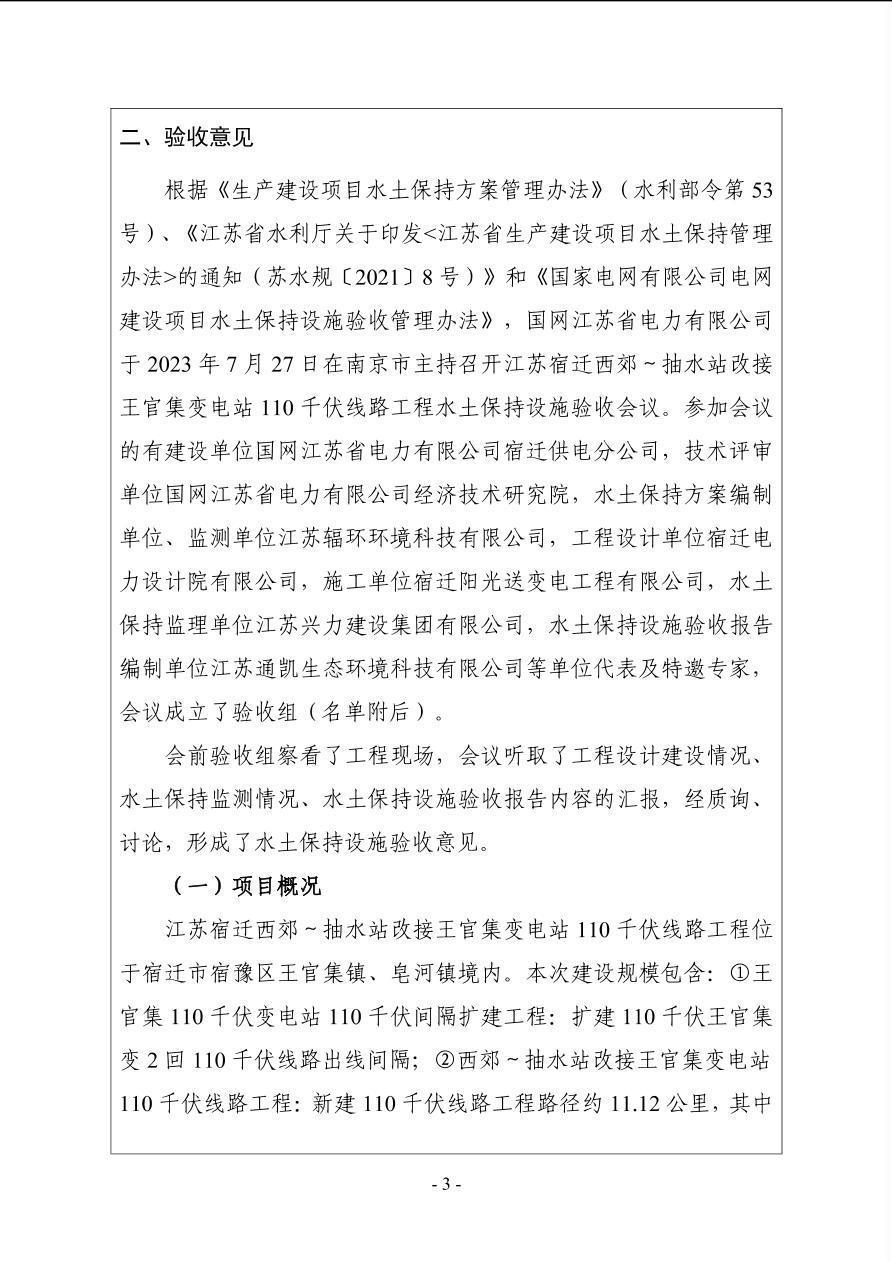 二、验收意见

根据《生产建设项目水土保持方案管理办法》（水利部令第53号）、《江苏省水利厅关于印发<江苏省生产建设项目水土保持管理办法>的通知（苏水规〔2021〕8号）》和《国家电网有限公司电网建设项目水土保持设施验收管理办法》，国网江苏省电力有限公司于2023年7月27日在南京市主持召开江苏宿迁西郊～抽水站改接王官集变电站110千伏线路工程水土保持设施验收会议。参加会议的有建设单位国网江苏省电力有限公司宿迁供电分公司，技术评审单位国网江苏省电力有限公司经济技术研究院，水土保持方案编制单位、监测单位江苏辐环环境科技有限公司，工程设计单位宿迁电力设计院有限公司，施工单位宿迁阳光送变电工程有限公司，水土保持监理单位江苏兴力建设集团有限公司，水土保持设施验收报告编制单位江苏通凯生态环境科技有限公司等单位代表及特邀专家，会议成立了验收组（名单附后）。

会前验收组察看了工程现场，会议听取了工程设计建设情况、水土保持监测情况、水土保持设施验收报告内容的汇报，经质询、讨论，形成了水土保持设施验收意见。

（一）项目概况

江苏宿迁西郊～抽水站改接王官集变电站110千伏线路工程位于宿迁市宿豫区王官集镇、皂河镇境内。本次建设规模包含：①王官集110千伏变电站110千伏间隔扩建工程：扩建110千伏王官集变2回110千伏线路出线间隔；②西郊～抽水站改接王官集变电站110千伏线路工程：新建110千伏线路工程路径约11.12公里，其中

- 3 -